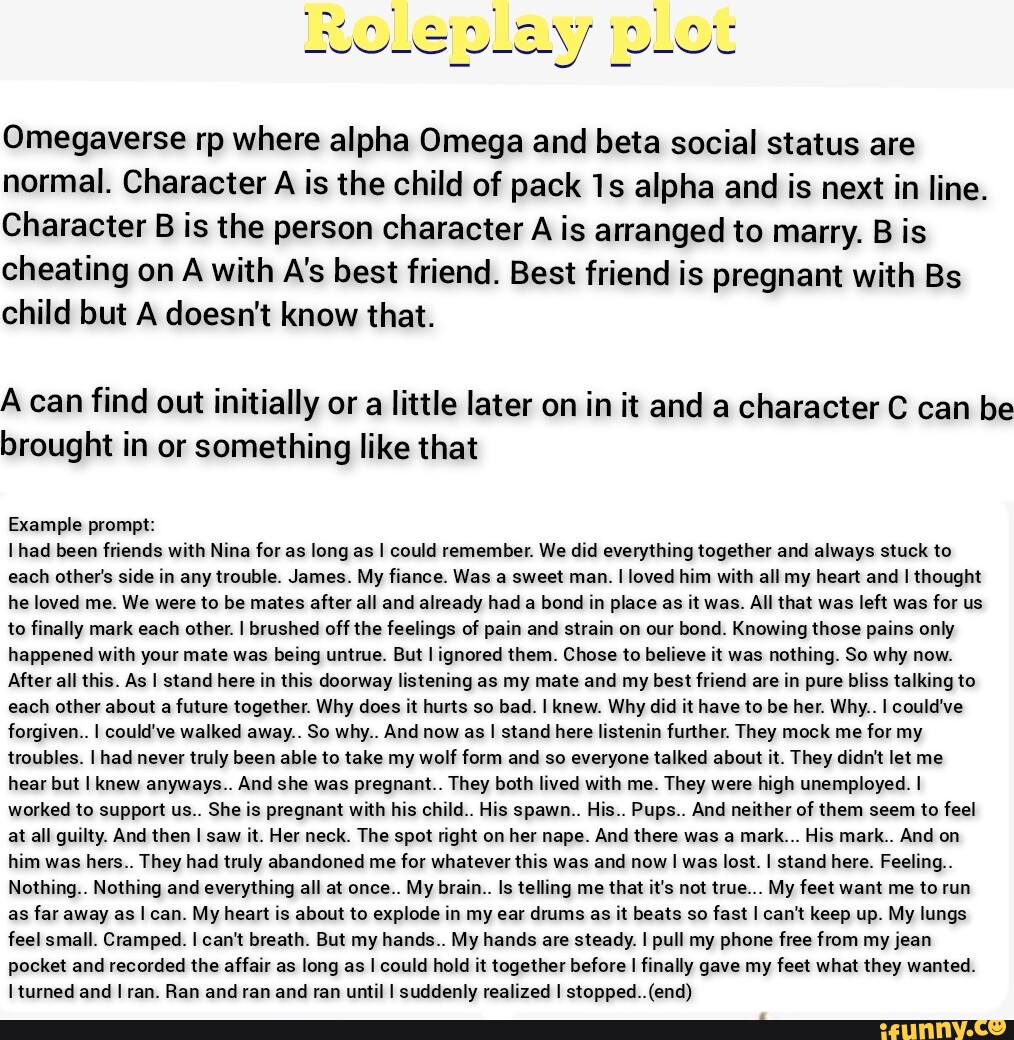 Roleplay plot

Omegaverse rp where alpha Omega and beta social status are normal. Character A is the child of pack 1s alpha and is next in line. Character B is the person character A is arranged to marry. B is cheating on A with A's best friend. Best friend is pregnant with Bs child but A doesn't know that.

A can find out initially or a little later on in it and a character C can be brought in or something like that

Example prompt:
I had been friends with Nina for as long as I could remember. We did everything together and always stuck to each other's side in any trouble. James. My fiance. Was a sweet man. I loved him with all my heart and I thought he loved me. We were to be mates after all and already had a bond in place as it was. All that was left was for us to finally mark each other. I brushed off the feelings of pain and strain on our bond. Knowing those pains only happened with your mate was being untrue. But I ignored them. Chose to believe it was nothing. So why now. After all this. As I stand here in this doorway listening as my mate and my best friend are in pure bliss talking to each other about a future together. Why does it hurts so bad. I knew. Why did it have to be her. Why.. I could've forgiven.. I could've walked away.. So why.. And now as I stand here listenin further. They mock me for my troubles. I had never truly been able to take my wolf form and so everyone talked about it. They didn't let me hear but I knew anyways.. And she was pregnant.. They both lived with me. They were high unemployed. I worked to support us.. She is pregnant with his child.. His spawn.. His.. Pups.. And neither of them seem to feel at all guilty. And then I saw it. Her neck. The spot right on her nape. And there was a mark... His mark.. And on him was hers.. They had truly abandoned me for whatever this was and now I was lost. I stand here. Feeling.. Nothing.. Nothing and everything all at once.. My brain.. Is telling me that it's not true... My feet want me to run as far away as I can. My heart is about to explode in my ear drums as it beats so fast I can't keep up. My lungs feel small. Cramped. I can't breath. But my hands.. My hands are steady. I pull my phone free from my jean pocket and recorded the affair as long as I could hold it together before I finally gave my feet what they wanted. I turned and I ran. Ran and ran and ran until I suddenly realized I stopped..(end)

ifunny.co